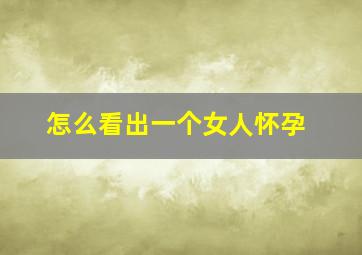 怎么看出一个女人怀孕